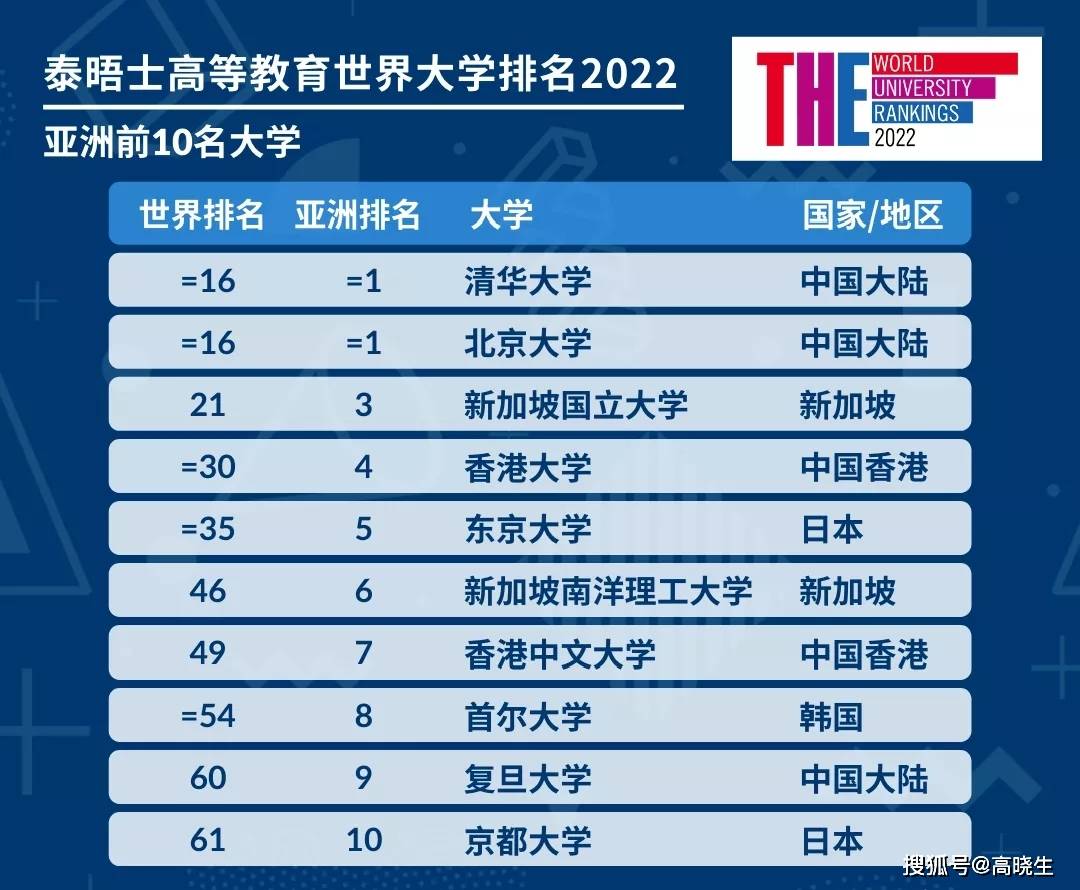 泰晤士高等教育世界大学排名2022

亚洲前10名大学

THE WORLD UNIVERSITY RANKINGS 2022

| 世界排名 | 亚洲排名 | 大学 | 国家/地区 |
|---|---|---|---|
| =16 | =1 | 清华大学 | 中国大陆 |
| =16 | =1 | 北京大学 | 中国大陆 |
| 21 | 3 | 新加坡国立大学 | 新加坡 |
| =30 | 4 | 香港大学 | 中国香港 |
| =35 | 5 | 东京大学 | 日本 |
| 46 | 6 | 新加坡南洋理工大学 | 新加坡 |
| 49 | 7 | 香港中文大学 | 中国香港 |
| =54 | 8 | 首尔大学 | 韩国 |
| 60 | 9 | 复旦大学 | 中国大陆 |
| 61 | 10 | 京都大学 | 日本 |

搜狐号@高晓生